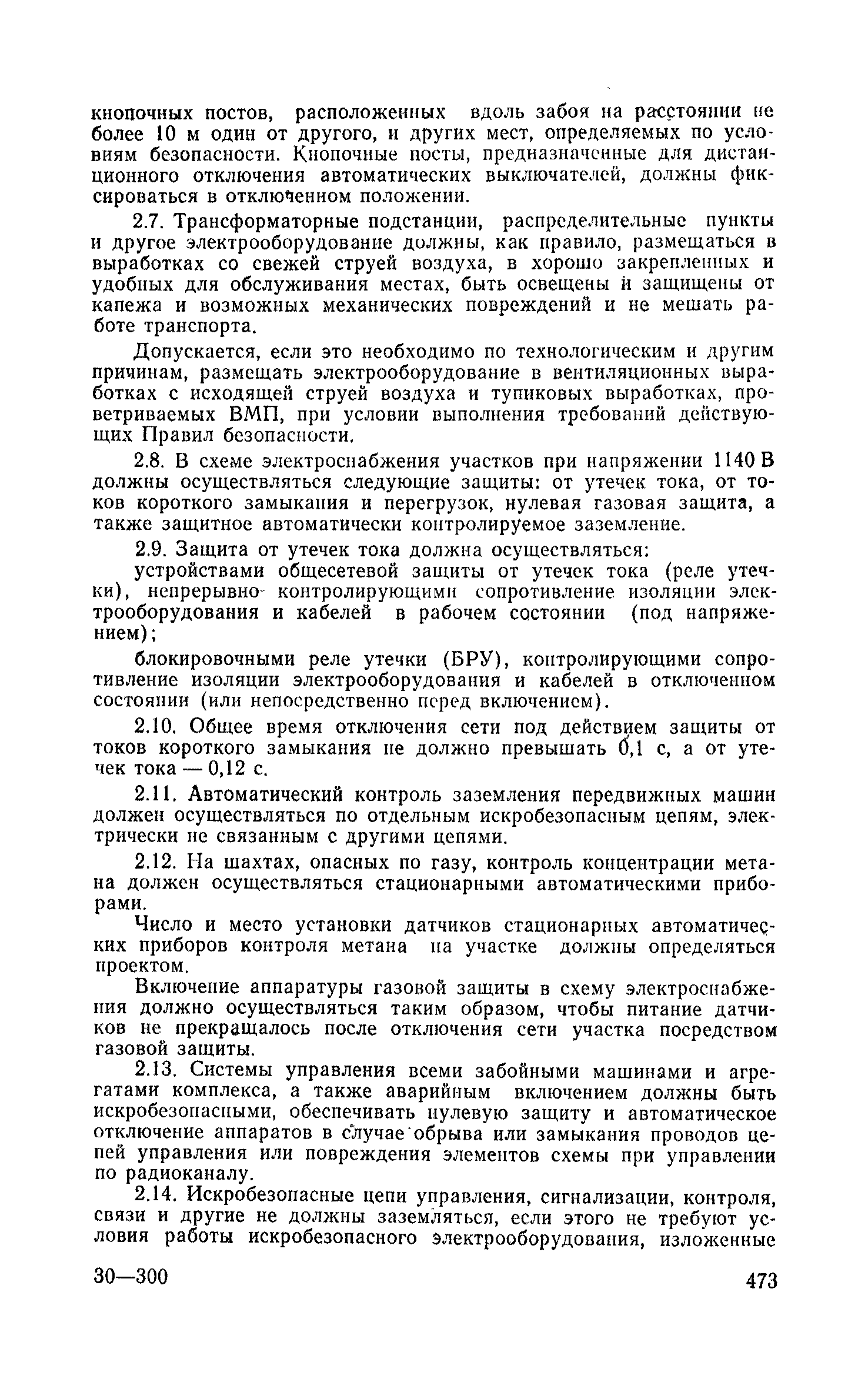 кнопочных постов, расположенных вдоль забоя на расстоянии не более 10 м один от другого, и других мест, определяемых по условиям безопасности. Кнопочные посты, предназначенные для дистанционного отключения автоматических выключателей, должны фиксироваться в отключенном положении.

2.7. Трансформаторные подстанции, распределительные пункты и другое электрооборудование должны, как правило, размещаться в выработках со свежей струей воздуха, в хорошо закрепленных и удобных для обслуживания местах, быть освещены и защищены от капежа и возможных механических повреждений и не мешать работе транспорта.

Допускается, если это необходимо по технологическим и другим причинам, размещать электрооборудование в вентиляционных выработках с исходящей струей воздуха и тупиковых выработках, проветриваемых ВМП, при условии выполнения требований действующих Правил безопасности.

2.8. В схеме электроснабжения участков при напряжении 1140 В должны осуществляться следующие защиты: от утечек тока, от токов короткого замыкания и перегрузок, нулевая газовая защита, а также защитное автоматически контролируемое заземление.

2.9. Защита от утечек тока должна осуществляться:

устройствами общесетевой защиты от утечек тока (реле утечки), непрерывно контролирующими сопротивление изоляции электрооборудования и кабелей в рабочем состоянии (под напряжением);

блокировочными реле утечки (БРУ), контролирующими сопротивление изоляции электрооборудования и кабелей в отключенном состоянии (или непосредственно перед включением).

2.10. Общее время отключения сети под действием защиты от токов короткого замыкания не должно превышать 0,1 с, а от утечек тока — 0,12 с.

2.11. Автоматический контроль заземления передвижных машин должен осуществляться по отдельным искробезопасным цепям, электрически не связанным с другими цепями.

2.12. На шахтах, опасных по газу, контроль концентрации метана должен осуществляться стационарными автоматическими приборами.

Число и место установки датчиков стационарных автоматических приборов контроля метана на участке должны определяться проектом.

Включение аппаратуры газовой защиты в схему электроснабжения должно осуществляться таким образом, чтобы питание датчиков не прекращалось после отключения сети участка посредством газовой защиты.

2.13. Системы управления всеми забойными машинами и агрегатами комплекса, а также аварийным включением должны быть искробезопасными, обеспечивать нулевую защиту и автоматическое отключение аппаратов в случае обрыва или замыкания проводов цепей управления или повреждения элементов схемы при управлении по радиоканалу.

2.14. Искробезопасные цепи управления, сигнализации, контроля, связи и другие не должны заземляться, если этого не требуют условия работы искробезопасного электрооборудования, изложенные

30—300

473